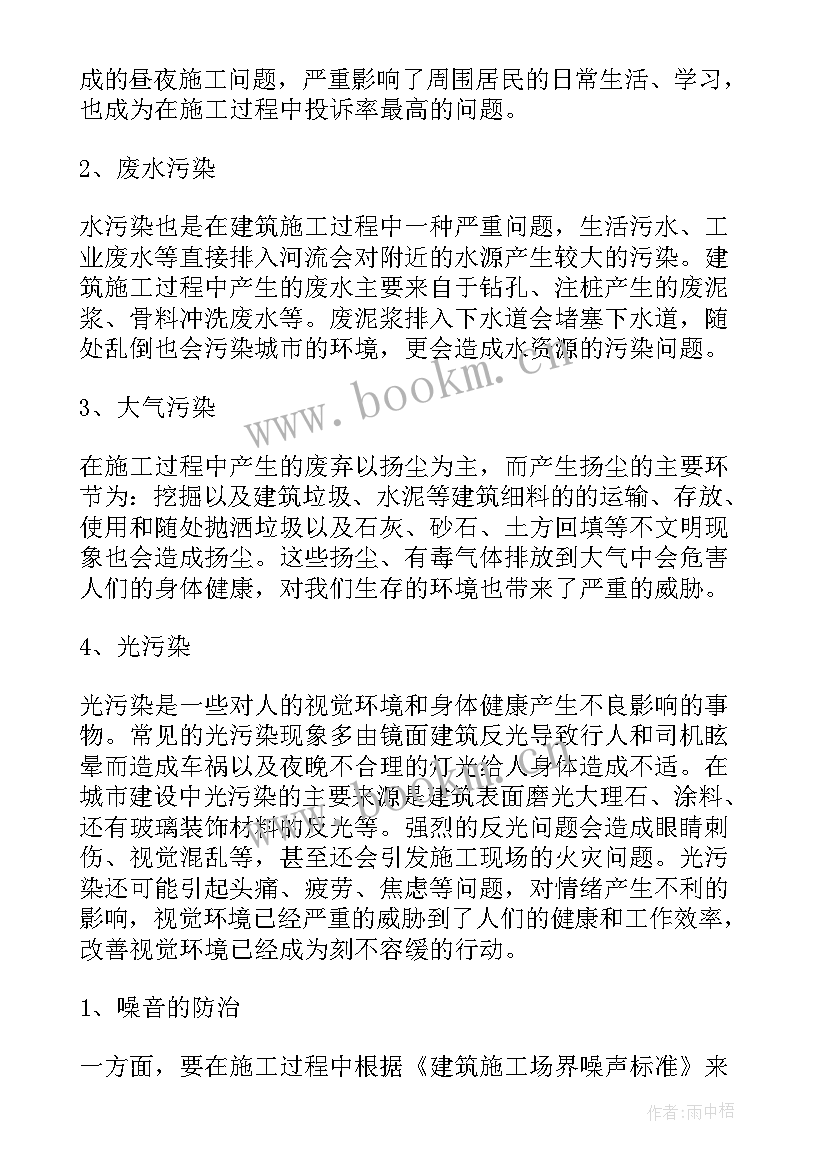 成的昼夜施工问题，严重影响了周围居民的日常生活、学习，也成为在施工过程中投诉率最高的问题。

2、废水污染

水污染也是在建筑施工过程中一种严重问题，生活污水、工业废水等直接排入河流会对附近的水源产生较大的污染。建筑施工过程中产生的废水主要来自于钻孔、注桩产生的废泥浆、骨料冲洗废水等。废泥浆排入下水道会堵塞下水道，随处乱倒也会污染城市的环境，更会造成水资源的污染问题。

3、大气污染

在施工过程中产生的废弃以扬尘为主，而产生扬尘的主要环节为：挖掘以及建筑垃圾、水泥等建筑细料的的运输、存放、使用和随处抛洒垃圾以及石灰、砂石、土方回填等不文明现象也会造成扬尘。这些扬尘、有毒气体排放到大气中会危害人们的身体健康，对我们生存的环境也带来了严重的威胁。

4、光污染

光污染是一些对人的视觉环境和身体健康产生不良影响的事物。常见的光污染现象多由镜面建筑反光导致行人和司机眩晕而造成车祸以及夜晚不合理的灯光给人身体造成不适。在城市建设中光污染的主要来源是建筑表面磨光大理石、涂料、还有玻璃装饰材料的反光等。强烈的反光问题会造成眼睛刺伤、视觉混乱等，甚至还会引发施工现场的火灾问题。光污染还可能引起头痛、疲劳、焦虑等问题，对情绪产生不利的影响，视觉环境已经严重的威胁到了人们的健康和工作效率，改善视觉环境已经成为刻不容缓的行动。

1、噪音的防治

一方面，要在施工过程中根据《建筑施工场界噪声标准》来

www.bookm.cn

作者：雨中梧